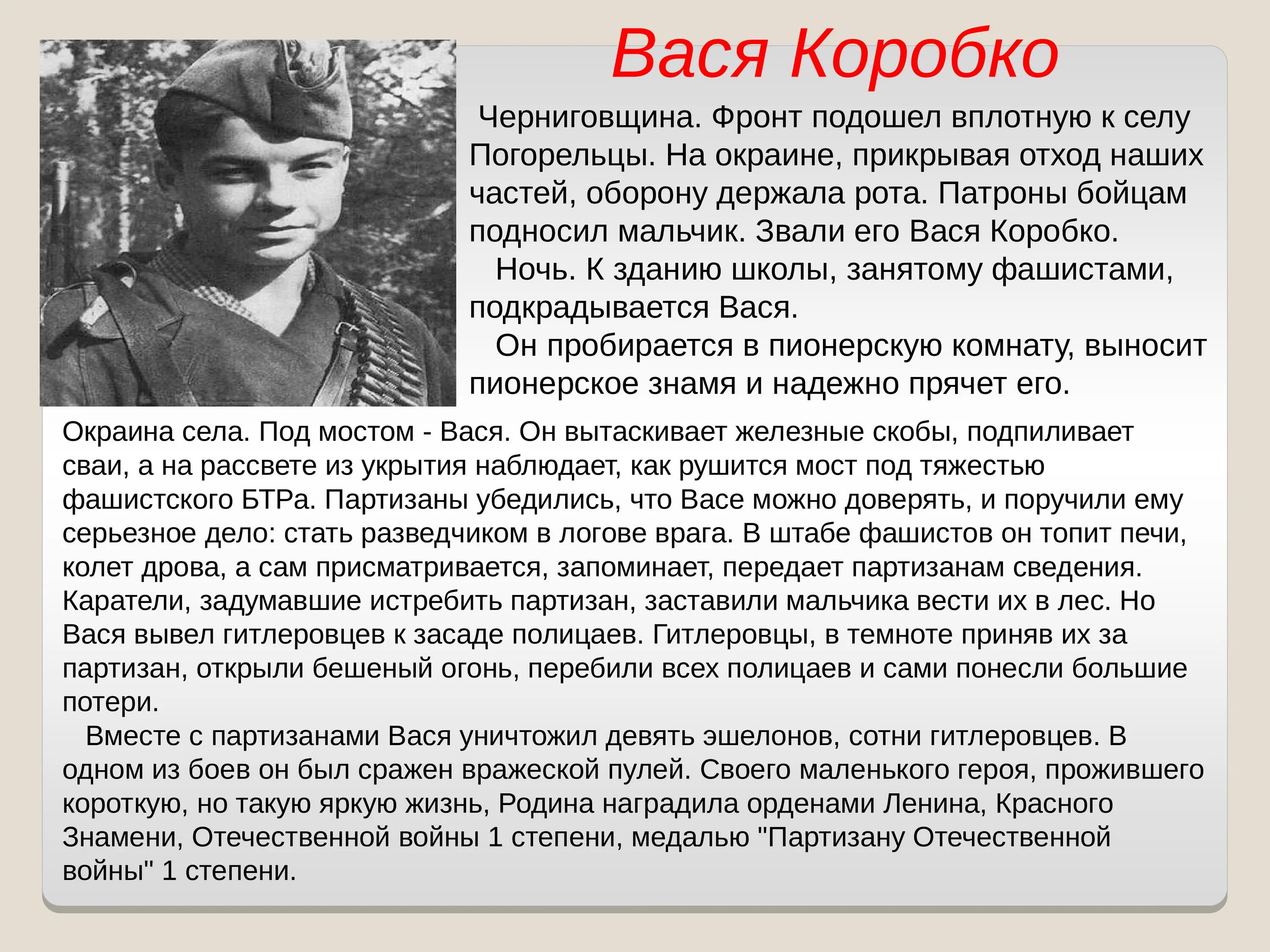 Вася Коробко

Черниговщина. Фронт подошел вплотную к селу Погорельцы. На окраине, прикрывая отход наших частей, оборону держала рота. Патроны бойцам подносил мальчик. Звали его Вася Коробко.

Ночь. К зданию школы, занятому фашистами, подкрадывается Вася.

Он пробирается в пионерскую комнату, выносит пионерское знамя и надежно прячет его.

Окраина села. Под мостом - Вася. Он вытаскивает железные скобы, подпиливает сваи, а на рассвете из укрытия наблюдает, как рушится мост под тяжестью фашистского БТРа. Партизаны убедились, что Васе можно доверять, и поручили ему серьезное дело: стать разведчиком в логове врага. В штабе фашистов он топит печи, колет дрова, а сам присматривается, запоминает, передает партизанам сведения. Каратели, задумавшие истребить партизан, заставили мальчика вести их в лес. Но Вася вывел гитлеровцев к засаде полицаев. Гитлеровцы, в темноте приняв их за партизан, открыли бешеный огонь, перебили всех полицаев и сами понесли большие потери.

Вместе с партизанами Вася уничтожил девять эшелонов, сотни гитлеровцев. В одном из боев он был сражен вражеской пулей. Своего маленького героя, прожившего короткую, но такую яркую жизнь, Родина наградила орденами Ленина, Красного Знамени, Отечественной войны 1 степени, медалью "Партизану Отечественной войны" 1 степени.